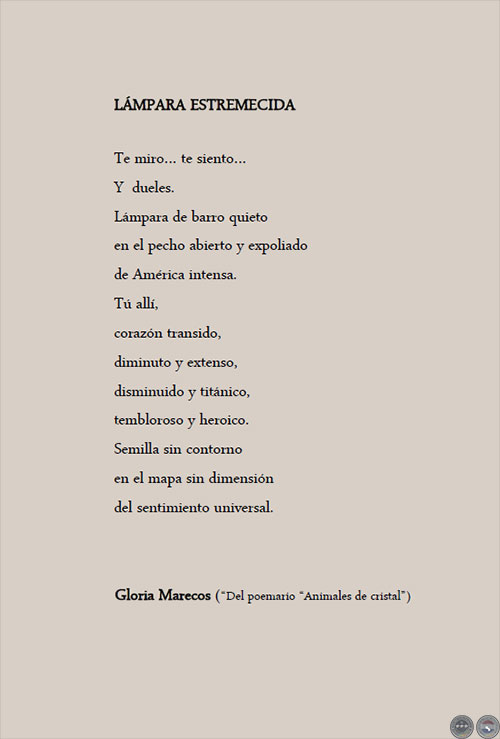 LÁMPARA ESTREMECIDA

Te miro... te siento...
Y dueles.
Lámpara de barro quieto
en el pecho abierto y expoliado
de América intensa.
Tú allí,
corazón transido,
diminuto y extenso,
disminuido y titánico,
tembloroso y heroico.
Semilla sin contorno
en el mapa sin dimensión
del sentimiento universal.

Gloria Marecos ("Del poemario "Animales de cristal")